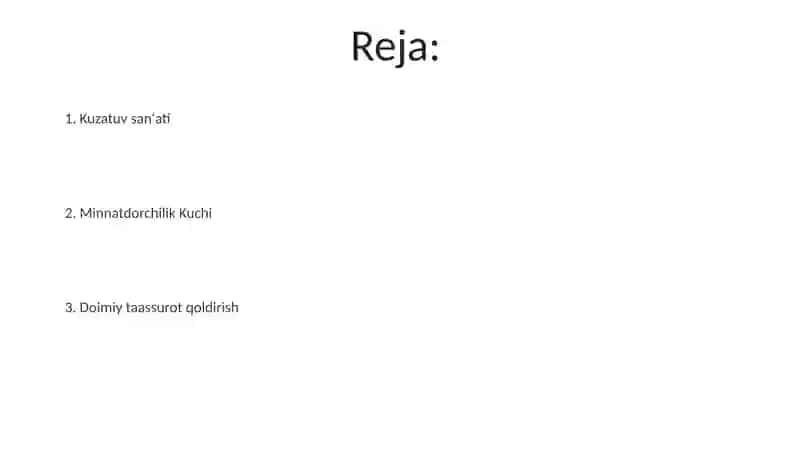 Reja:

1. Kuzatuv san'ati

2. Minnatdorchilik Kuchi

3. Doimiy taassurot qoldirish